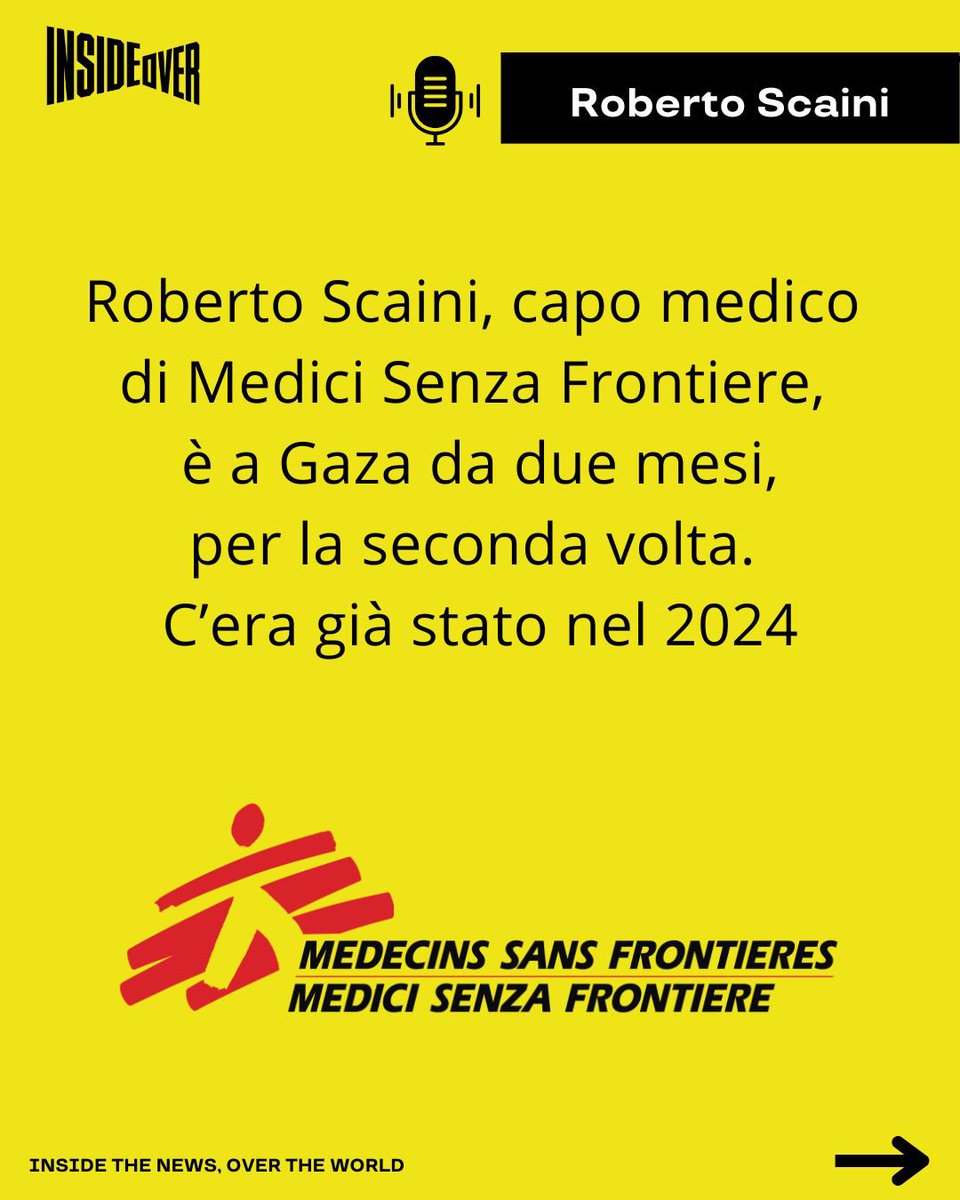 INSIDEOVER

Roberto Scaini

Roberto Scaini, capo medico di Medici Senza Frontiere, è a Gaza da due mesi, per la seconda volta. C'era già stato nel 2024

MEDECINS SANS FRONTIERES
MEDICI SENZA FRONTIERE

INSIDE THE NEWS, OVER THE WORLD